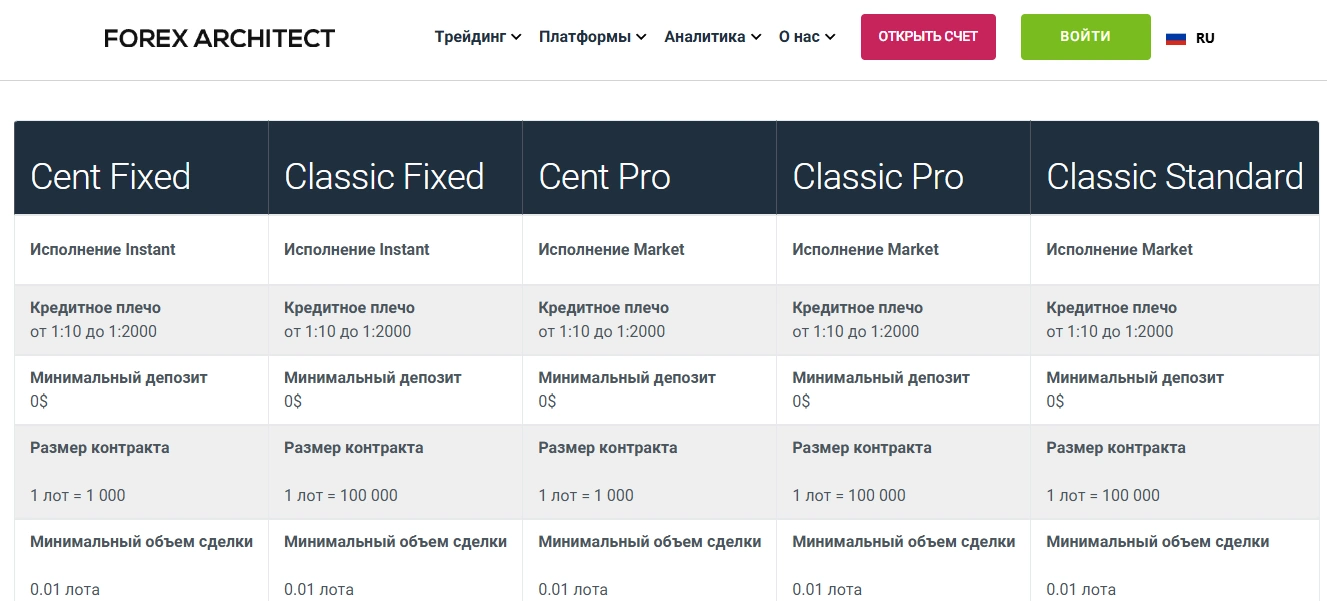 FOREX ARCHITECT

Трейдинг Платформы Аналитика О нас ОТКРЫТЬ СЧЕТ ВОЙТИ RU

| Cent Fixed | Classic Fixed | Cent Pro | Classic Pro | Classic Standard |
|---|---|---|---|---|
| Исполнение Instant | Исполнение Instant | Исполнение Market | Исполнение Market | Исполнение Market |
| Кредитное плечо от 1:10 до 1:2000 | Кредитное плечо от 1:10 до 1:2000 | Кредитное плечо от 1:10 до 1:2000 | Кредитное плечо от 1:10 до 1:2000 | Кредитное плечо от 1:10 до 1:2000 |
| Минимальный депозит 0$ | Минимальный депозит 0$ | Минимальный депозит 0$ | Минимальный депозит 0$ | Минимальный депозит 0$ |
| Размер контракта 1 лот = 1 000 | Размер контракта 1 лот = 100 000 | Размер контракта 1 лот = 1 000 | Размер контракта 1 лот = 100 000 | Размер контракта 1 лот = 100 000 |
| Минимальный объем сделки 0.01 лота | Минимальный объем сделки 0.01 лота | Минимальный объем сделки 0.01 лота | Минимальный объем сделки 0.01 лота | Минимальный объем сделки 0.01 лота |